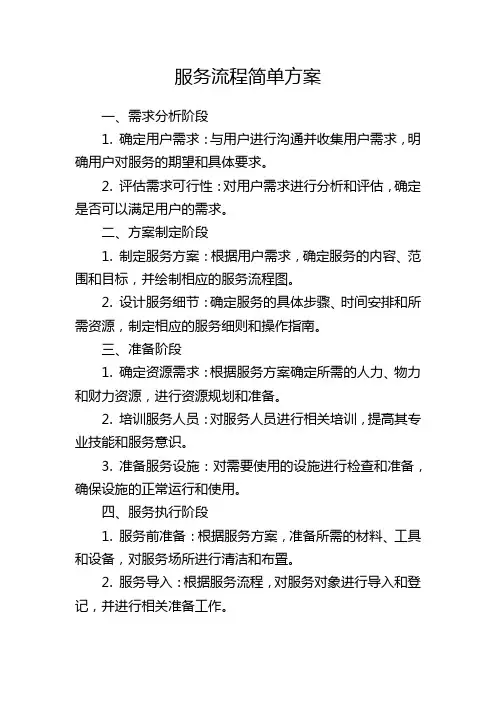 服务流程简单方案

一、需求分析阶段

1. 确定用户需求：与用户进行沟通并收集用户需求，明确用户对服务的期望和具体要求。

2. 评估需求可行性：对用户需求进行分析和评估，确定是否可以满足用户的需求。

二、方案制定阶段

1. 制定服务方案：根据用户需求，确定服务的内容、范围和目标，并绘制相应的服务流程图。

2. 设计服务细节：确定服务的具体步骤、时间安排和所需资源，制定相应的服务细则和操作指南。

三、准备阶段

1. 确定资源需求：根据服务方案确定所需的人力、物力和财力资源，进行资源规划和准备。

2. 培训服务人员：对服务人员进行相关培训，提高其专业技能和服务意识。

3. 准备服务设施：对需要使用的设施进行检查和准备，确保设施的正常运行和使用。

四、服务执行阶段

1. 服务前准备：根据服务方案，准备所需的材料、工具和设备，对服务场所进行清洁和布置。

2. 服务导入：根据服务流程，对服务对象进行导入和登记，并进行相关准备工作。